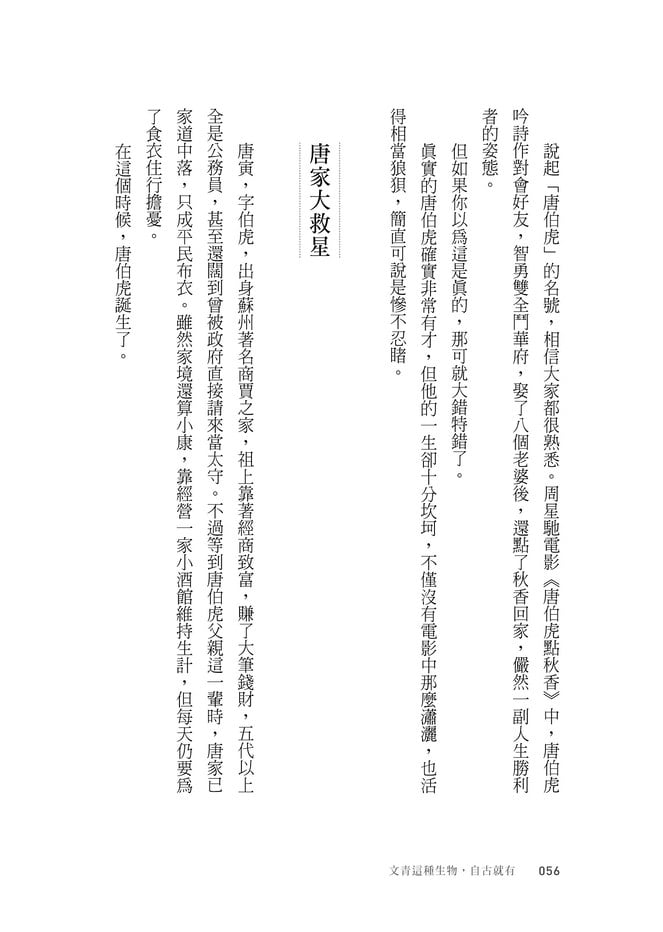 說起「唐伯虎」的名號，相信大家都很熟悉。周星馳電影《唐伯虎點秋香》中，唐伯虎吟詩作對會好友，智勇雙全鬥華府，娶了八個老婆後，還點了秋香回家，儼然一副人生勝利者的姿態。

但如果你以為這是真的，那可就大錯特錯了。

真實的唐伯虎確實非常有才，但他的一生卻十分坎坷，不僅沒有電影中那麼瀟灑，也活得相當狼狽，簡直可說是慘不忍睹。

唐家大救星

唐寅，字伯虎，出身蘇州著名商賈之家，祖上靠著經商致富，賺了大筆錢財，五代以上全是公務員，甚至還闊到曾被政府直接請來當太守。不過等到唐伯虎父親這一輩時，唐家已家道中落，只成平民布衣。雖然家境還算小康，靠經營一家小酒館維持生計，但每天仍要為了食衣住行擔憂。

在這個時候，唐伯虎誕生了。

文青這種生物，自古就有　056